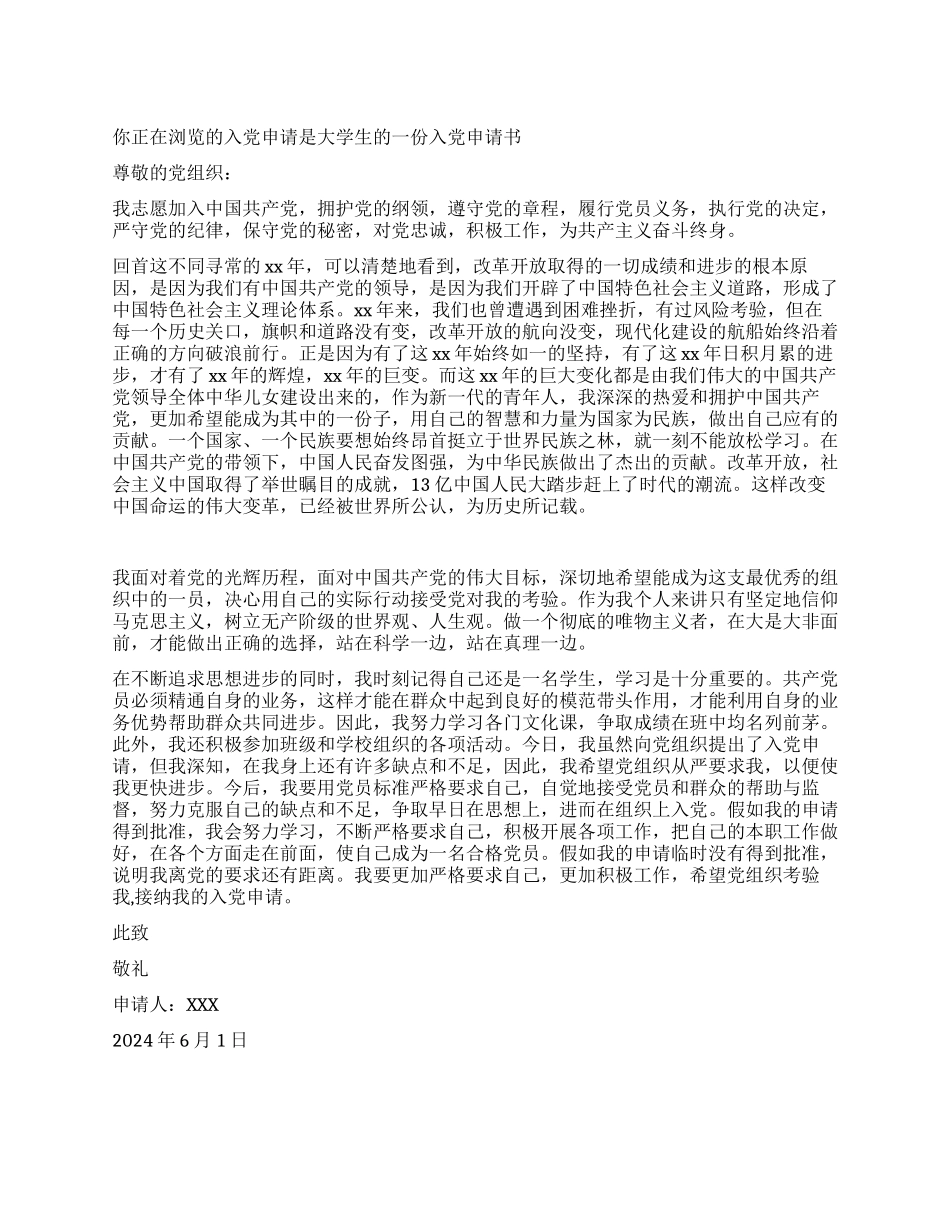 你正在浏览的入党申请是大学生的一份入党申请书

尊敬的党组织：

我志愿加入中国共产党，拥护党的纲领，遵守党的章程，履行党员义务，执行党的决定，严守党的纪律，保守党的秘密，对党忠诚，积极工作，为共产主义奋斗终身。

回首这不同寻常的xx年，可以清楚地看到，改革开放取得的一切成绩和进步的根本原因，是因为我们有中国共产党的领导，是因为我们开辟了中国特色社会主义道路，形成了中国特色社会主义理论体系。xx年来，我们也曾遭遇到困难挫折，有过风险考验，但在每一个历史关口，旗帜和道路没有变，改革开放的航向没变，现代化建设的航船始终沿着正确的方向破浪前行。正是因为有了这xx年始终如一的坚持，有了这xx年日积月累的进步，才有了xx年的辉煌，xx年的巨变。而这xx年的巨大变化都是由我们伟大的中国共产党领导全体中华儿女建设出来的，作为新一代的青年人，我深深的热爱和拥护中国共产党，更加希望能成为其中的一份子，用自己的智慧和力量为国家为民族，做出自己应有的贡献。一个国家、一个民族要想始终昂首挺立于世界民族之林，就一刻不能放松学习。在中国共产党的带领下，中国人民奋发图强，为中华民族做出了杰出的贡献。改革开放，社会主义中国取得了举世瞩目的成就，13亿中国人民大踏步赶上了时代的潮流。这样改变中国命运的伟大变革，已经被世界所公认，为历史所记载。

我面对着党的光辉历程，面对中国共产党的伟大目标，深切地希望能成为这支最优秀的组织中的一员，决心用自己的实际行动接受党对我的考验。作为我个人来讲只有坚定地信仰马克思主义，树立无产阶级的世界观、人生观。做一个彻底的唯物主义者，在大是大非面前，才能做出正确的选择，站在科学一边，站在真理一边。

在不断追求思想进步的同时，我时刻记得自己还是一名学生，学习是十分重要的。共产党员必须精通自身的业务，这样才能在群众中起到良好的模范带头作用，才能利用自身的业务优势帮助群众共同进步。因此，我努力学习各门文化课，争取成绩在班中均名列前茅。此外，我还积极参加班级和学校组织的各项活动。今日，我虽然向党组织提出了入党申请，但我深知，在我身上还有许多缺点和不足，因此，我希望党组织从严要求我，以便使我更快进步。今后，我要用党员标准严格要求自己，自觉地接受党员和群众的帮助与监督，努力克服自己的缺点和不足，争取早日在思想上，进而在组织上入党。假如我的申请得到批准，我会努力学习，不断严格要求自己，积极开展各项工作，把自己的本职工作做好，在各个方面走在前面，使自己成为一名合格党员。假如我的申请临时没有得到批准，说明我离党的要求还有距离。我要更加严格要求自己，更加积极工作，希望党组织考验我,接纳我的入党申请。

此致

敬礼

申请人：XXX

2024年6月1日